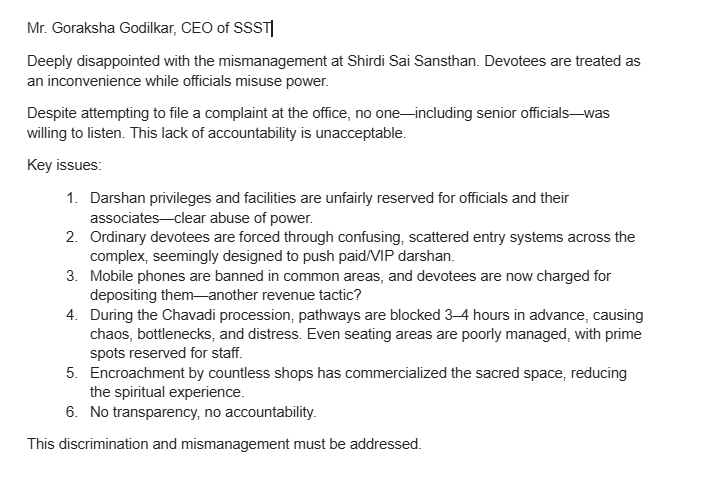 Mr. Goraksha Godilkar, CEO of SSST

Deeply disappointed with the mismanagement at Shirdi Sai Sansthan. Devotees are treated as an inconvenience while officials misuse power.

Despite attempting to file a complaint at the office, no one—including senior officials—was willing to listen. This lack of accountability is unacceptable.

Key issues:

1. Darshan privileges and facilities are unfairly reserved for officials and their associates—clear abuse of power.
2. Ordinary devotees are forced through confusing, scattered entry systems across the complex, seemingly designed to push paid/VIP darshan.
3. Mobile phones are banned in common areas, and devotees are now charged for depositing them—another revenue tactic?
4. During the Chavadi procession, pathways are blocked 3–4 hours in advance, causing chaos, bottlenecks, and distress. Even seating areas are poorly managed, with prime spots reserved for staff.
5. Encroachment by countless shops has commercialized the sacred space, reducing the spiritual experience.
6. No transparency, no accountability.

This discrimination and mismanagement must be addressed.